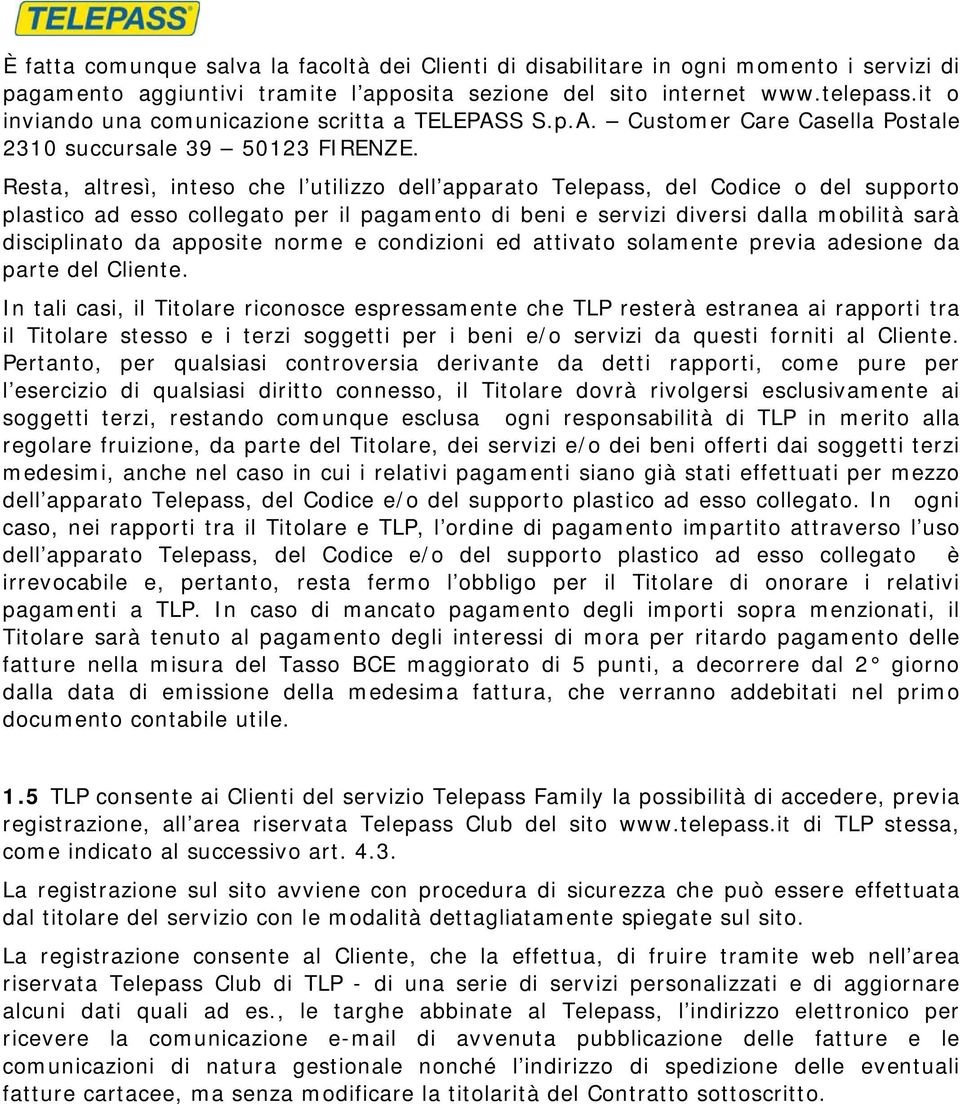 TELEPASS

È fatta comunque salva la facoltà dei Clienti di disabilitare in ogni momento i servizi di pagamento aggiuntivi tramite l'apposita sezione del sito internet www.telepass.it o inviando una comunicazione scritta a TELEPASS S.p.A. – Customer Care Casella Postale 2310 succursale 39 – 50123 FIRENZE.

Resta, altresì, inteso che l'utilizzo dell'apparato Telepass, del Codice o del supporto plastico ad esso collegato per il pagamento di beni e servizi diversi dalla mobilità sarà disciplinato da apposite norme e condizioni ed attivato solamente previa adesione da parte del Cliente.

In tali casi, il Titolare riconosce espressamente che TLP resterà estranea ai rapporti tra il Titolare stesso e i terzi soggetti per i beni e/o servizi da questi forniti al Cliente. Pertanto, per qualsiasi controversia derivante da detti rapporti, come pure per l'esercizio di qualsiasi diritto connesso, il Titolare dovrà rivolgersi esclusivamente ai soggetti terzi, restando comunque esclusa ogni responsabilità di TLP in merito alla regolare fruizione, da parte del Titolare, dei servizi e/o dei beni offerti dai soggetti terzi medesimi, anche nel caso in cui i relativi pagamenti siano già stati effettuati per mezzo dell'apparato Telepass, del Codice e/o del supporto plastico ad esso collegato. In ogni caso, nei rapporti tra il Titolare e TLP, l'ordine di pagamento impartito attraverso l'uso dell'apparato Telepass, del Codice e/o del supporto plastico ad esso collegato è irrevocabile e, pertanto, resta fermo l'obbligo per il Titolare di onorare i relativi pagamenti a TLP. In caso di mancato pagamento degli importi sopra menzionati, il Titolare sarà tenuto al pagamento degli interessi di mora per ritardo pagamento delle fatture nella misura del Tasso BCE maggiorato di 5 punti, a decorrere dal 2° giorno dalla data di emissione della medesima fattura, che verranno addebitati nel primo documento contabile utile.

1.5 TLP consente ai Clienti del servizio Telepass Family la possibilità di accedere, previa registrazione, all'area riservata Telepass Club del sito www.telepass.it di TLP stessa, come indicato al successivo art. 4.3.

La registrazione sul sito avviene con procedura di sicurezza che può essere effettuata dal titolare del servizio con le modalità dettagliatamente spiegate sul sito.

La registrazione consente al Cliente, che la effettua, di fruire tramite web nell'area riservata Telepass Club di TLP - di una serie di servizi personalizzati e di aggiornare alcuni dati quali ad es., le targhe abbinate al Telepass, l'indirizzo elettronico per ricevere la comunicazione e-mail di avvenuta pubblicazione delle fatture e le comunicazioni di natura gestionale nonché l'indirizzo di spedizione delle eventuali fatture cartacee, ma senza modificare la titolarità del Contratto sottoscritto.